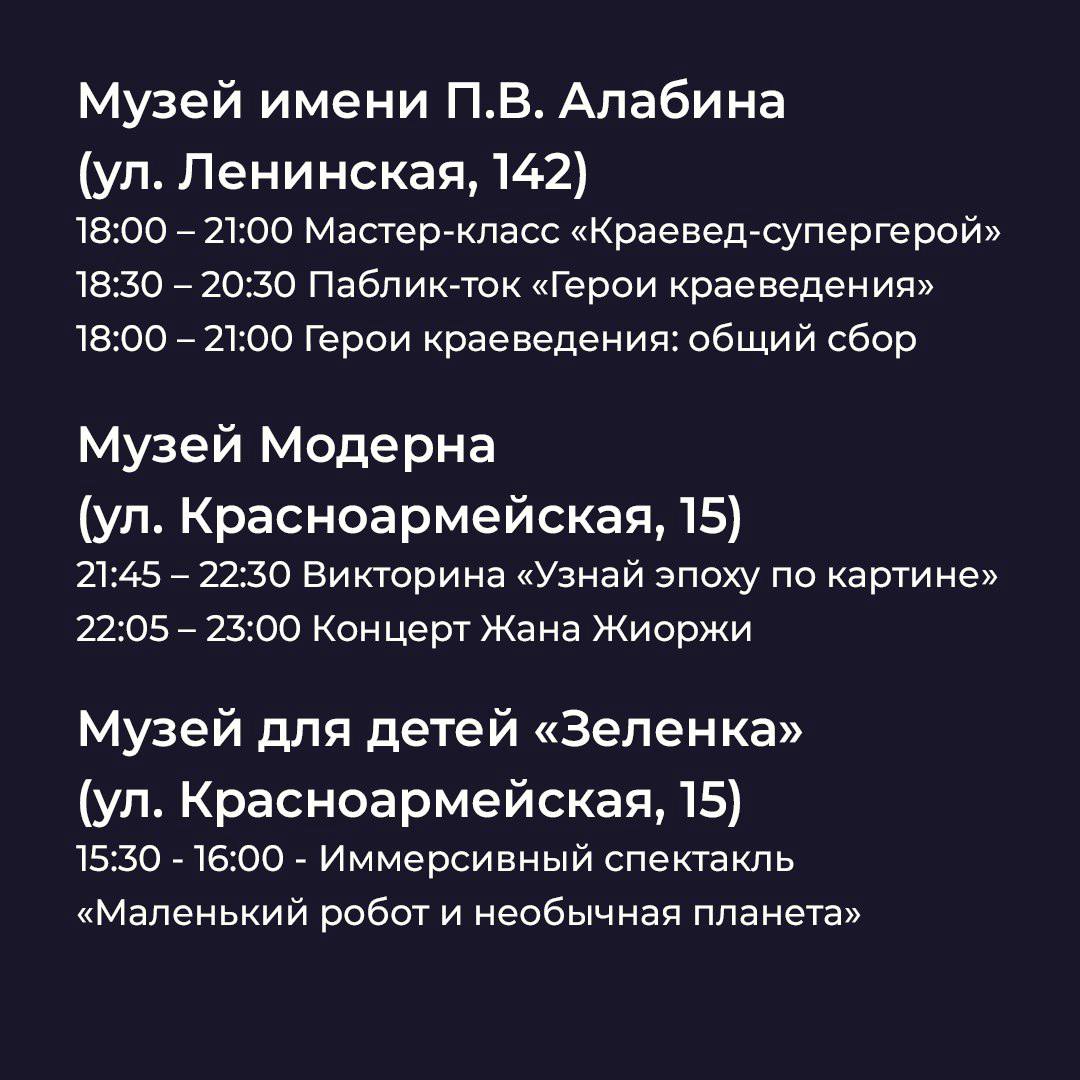 Музей имени П.В. Алабина (ул. Ленинская, 142)

18:00 – 21:00 Мастер-класс «Краевед-супергерой»
18:30 – 20:30 Паблик-ток «Герои краеведения»
18:00 – 21:00 Герои краеведения: общий сбор

Музей Модерна (ул. Красноармейская, 15)

21:45 – 22:30 Викторина «Узнай эпоху по картине»
22:05 – 23:00 Концерт Жана Жиоржи

Музей для детей «Зеленка» (ул. Красноармейская, 15)

15:30 - 16:00 - Иммерсивный спектакль «Маленький робот и необычная планета»